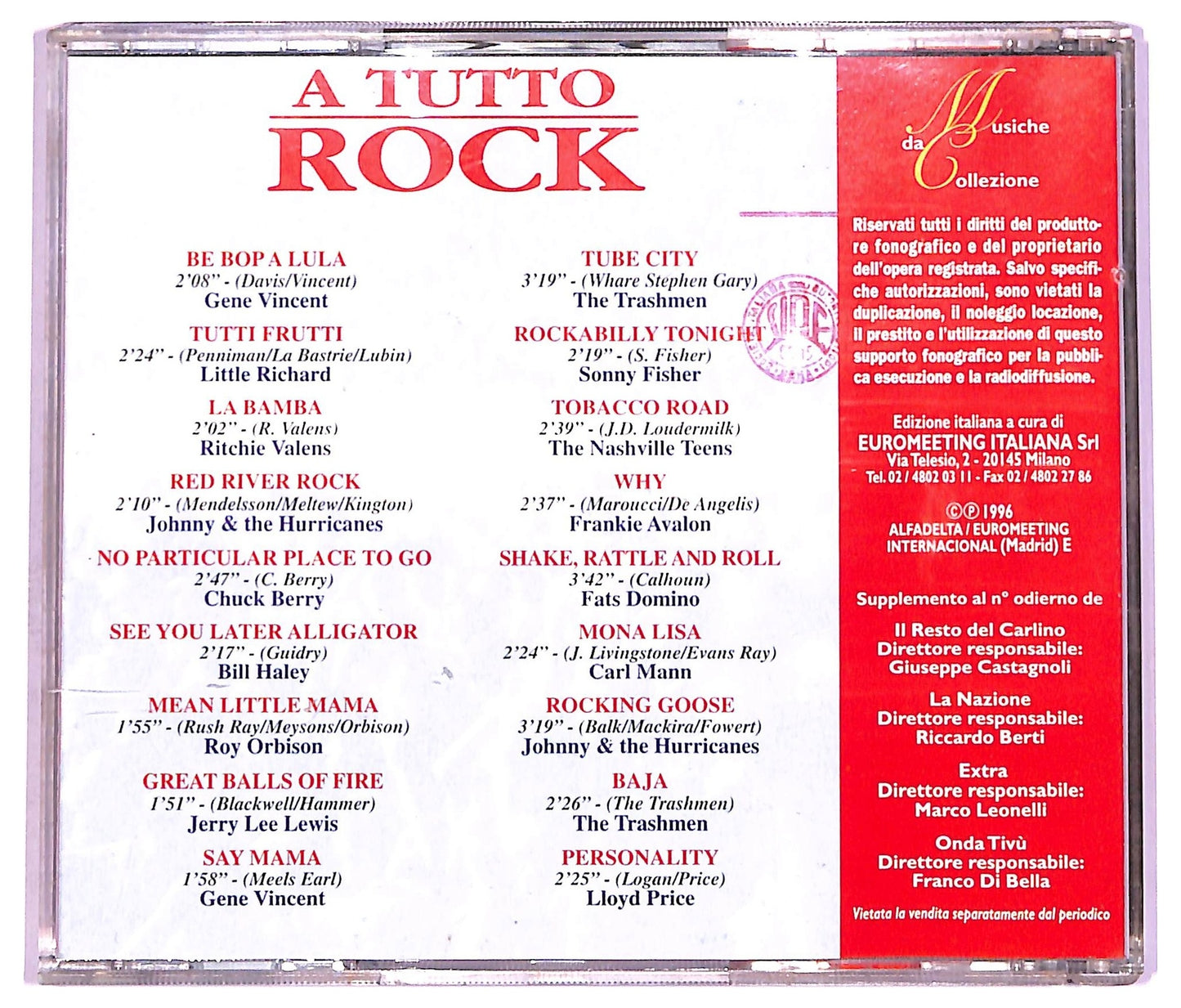 A TUTTO
ROCK

BE BOP A LULA
2'08" - (Davis/Vincent)
Gene Vincent

TUTTI FRUTTI
2'24" - (Penniman/La Bastrie/Lubin)
Little Richard

LA BAMBA
2'02" - (R. Valens)
Ritchie Valens

RED RIVER ROCK
2'10" - (Mendelsson/Meltew/Kington)
Johnny & the Hurricanes

NO PARTICULAR PLACE TO GO
2'47" - (C. Berry)
Chuck Berry

SEE YOU LATER ALLIGATOR
2'17" - (Guidry)
Bill Haley

MEAN LITTLE MAMA
1'55" - (Rush Ray/Meysons/Orbison)
Roy Orbison

GREAT BALLS OF FIRE
1'51" - (Blackwell/Hammer)
Jerry Lee Lewis

SAY MAMA
1'58" - (Meels Earl)
Gene Vincent

TUBE CITY
3'19" - (Whare Stephen Gary)
The Trashmen

ROCKABILLY TONIGHT
2'19" - (S. Fisher)
Sonny Fisher

TOBACCO ROAD
2'39" - (J.D. Loudermilk)
The Nashville Teens

WHY
2'37" - (Maroucci/De Angelis)
Frankie Avalon

SHAKE, RATTLE AND ROLL
3'42" - (Calhoun)
Fats Domino

MONA LISA
2'24" - (J. Livingstone/Evans Ray)
Carl Mann

ROCKING GOOSE
3'19" - (Balk/Mackira/Fowert)
Johnny & the Hurricanes

BAJA
2'26" - (The Trashmen)
The Trashmen

PERSONALITY
2'25" - (Logan/Price)
Lloyd Price

SIAE

Musiche da Collezione

Riservati tutti i diritti del produttore fonografico e del proprietario dell'opera registrata. Salvo specifiche autorizzazioni, sono vietati la duplicazione, il noleggio locazione, il prestito e l'utilizzazione di questo supporto fonografico per la pubblica esecuzione e la radiodiffusione.

Edizione italiana a cura di
EUROMEETING ITALIANA Srl
Via Telesio, 2 - 20145 Milano
Tel. 02 / 4802 03 11 - Fax 02 / 4802 27 86

©℗ 1996
ALFADELTA / EUROMEETING
INTERNACIONAL (Madrid) E

Supplemento al n° odierno de

Il Resto del Carlino
Direttore responsabile:
Giuseppe Castagnoli

La Nazione
Direttore responsabile:
Riccardo Berti

Extra
Direttore responsabile:
Marco Leonelli

Onda Tivù
Direttore responsabile:
Franco Di Bella

Vietata la vendita separatamente dal periodico